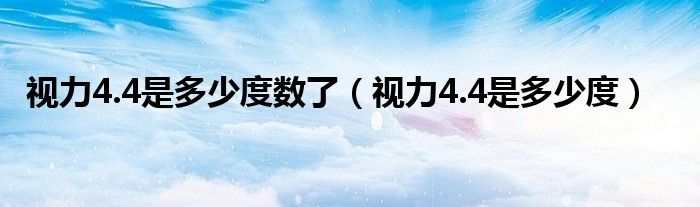 视力4.4是多少度数了（视力4.4是多少度）